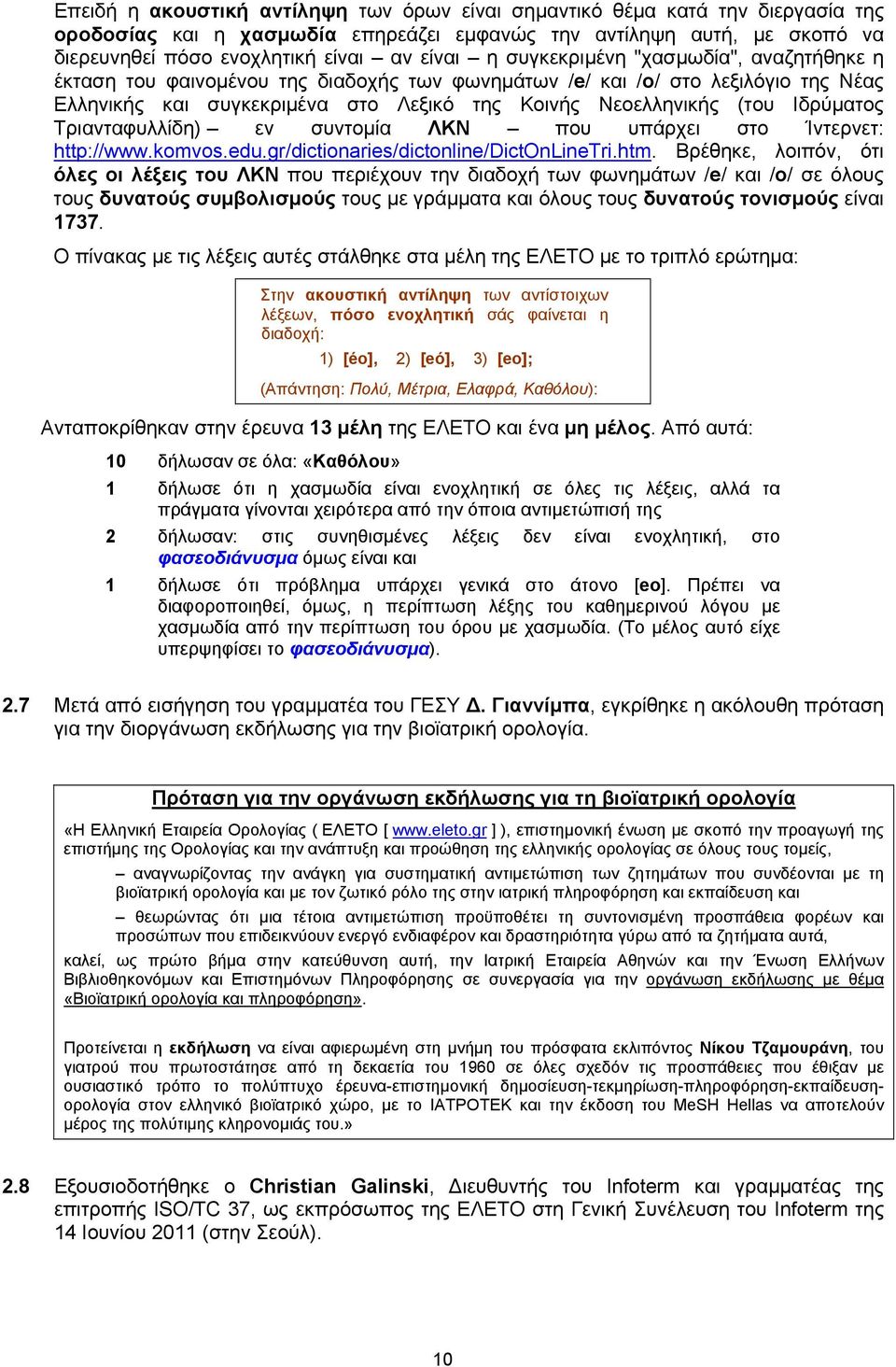 Επειδή η ακουστική αντίληψη των όρων είναι σημαντικό θέμα κατά την διεργασία της οροδοσίας και η χασμωδία επηρεάζει εμφανώς την αντίληψη αυτή, με σκοπό να διερευνηθεί πόσο ενοχλητική είναι – αν είναι – η συγκεκριμένη "χασμωδία", αναζητήθηκε η έκταση του φαινομένου της διαδοχής των φωνημάτων /e/ και /o/ στο λεξιλόγιο της Νέας Ελληνικής και συγκεκριμένα στο Λεξικό της Κοινής Νεοελληνικής (του Ιδρύματος Τριανταφυλλίδη) – εν συντομία ΛΚΝ – που υπάρχει στο Ίντερνετ: http://www.komvos.edu.gr/dictionaries/dictonline/DictOnLineTri.htm. Βρέθηκε, λοιπόν, ότι όλες οι λέξεις του ΛΚΝ που περιέχουν την διαδοχή των φωνημάτων /e/ και /o/ σε όλους τους δυνατούς συμβολισμούς τους με γράμματα και όλους τους δυνατούς τονισμούς είναι 1737.

Ο πίνακας με τις λέξεις αυτές στάλθηκε στα μέλη της ΕΛΕΤΟ με το τριπλό ερώτημα:

Στην ακουστική αντίληψη των αντίστοιχων λέξεων, πόσο ενοχλητική σάς φαίνεται η διαδοχή:

1) [éo], 2) [eó], 3) [eo];

(Απάντηση: Πολύ, Μέτρια, Ελαφρά, Καθόλου):

Ανταποκρίθηκαν στην έρευνα 13 μέλη της ΕΛΕΤΟ και ένα μη μέλος. Από αυτά:

10 δήλωσαν σε όλα: «Καθόλου»

1 δήλωσε ότι η χασμωδία είναι ενοχλητική σε όλες τις λέξεις, αλλά τα πράγματα γίνονται χειρότερα από την όποια αντιμετώπισή της

2 δήλωσαν: στις συνηθισμένες λέξεις δεν είναι ενοχλητική, στο φασεοδιάνυσμα όμως είναι και

1 δήλωσε ότι πρόβλημα υπάρχει γενικά στο άτονο [eo]. Πρέπει να διαφοροποιηθεί, όμως, η περίπτωση λέξης του καθημερινού λόγου με χασμωδία από την περίπτωση του όρου με χασμωδία. (Το μέλος αυτό είχε υπερψηφίσει το φασεοδιάνυσμα).

2.7 Μετά από εισήγηση του γραμματέα του ΓΕΣΥ Δ. Γιαννίμπα, εγκρίθηκε η ακόλουθη πρόταση για την διοργάνωση εκδήλωσης για την βιοϊατρική ορολογία.

Πρόταση για την οργάνωση εκδήλωσης για τη βιοϊατρική ορολογία

«Η Ελληνική Εταιρεία Ορολογίας ( ΕΛΕΤΟ [ www.eleto.gr ] ), επιστημονική ένωση με σκοπό την προαγωγή της επιστήμης της Ορολογίας και την ανάπτυξη και προώθηση της ελληνικής ορολογίας σε όλους τους τομείς,

– αναγνωρίζοντας την ανάγκη για συστηματική αντιμετώπιση των ζητημάτων που συνδέονται με τη βιοϊατρική ορολογία και με τον ζωτικό ρόλο της στην ιατρική πληροφόρηση και εκπαίδευση και

– θεωρώντας ότι μια τέτοια αντιμετώπιση προϋποθέτει τη συντονισμένη προσπάθεια φορέων και προσώπων που επιδεικνύουν ενεργό ενδιαφέρον και δραστηριότητα γύρω από τα ζητήματα αυτά,

καλεί, ως πρώτο βήμα στην κατεύθυνση αυτή, την Ιατρική Εταιρεία Αθηνών και την Ένωση Ελλήνων Βιβλιοθηκονόμων και Επιστημόνων Πληροφόρησης σε συνεργασία για την οργάνωση εκδήλωσης με θέμα «Βιοϊατρική ορολογία και πληροφόρηση».

Προτείνεται η εκδήλωση να είναι αφιερωμένη στη μνήμη του πρόσφατα εκλιπόντος Νίκου Τζαμουράνη, του γιατρού που πρωτοστάτησε από τη δεκαετία του 1960 σε όλες σχεδόν τις προσπάθειες που έθιξαν με ουσιαστικό τρόπο το πολύπτυχο έρευνα-επιστημονική δημοσίευση-τεκμηρίωση-πληροφόρηση-εκπαίδευση-ορολογία στον ελληνικό βιοϊατρικό χώρο, με το ΙΑΤΡΟΤΕΚ και την έκδοση του MeSH Hellas να αποτελούν μέρος της πολύτιμης κληρονομιάς του.»

2.8 Εξουσιοδοτήθηκε ο Christian Galinski, Διευθυντής του Infoterm και γραμματέας της επιτροπής ISO/TC 37, ως εκπρόσωπος της ΕΛΕΤΟ στη Γενική Συνέλευση του Infoterm της 14 Ιουνίου 2011 (στην Σεούλ).

10